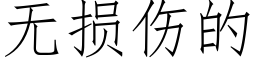 无损伤的